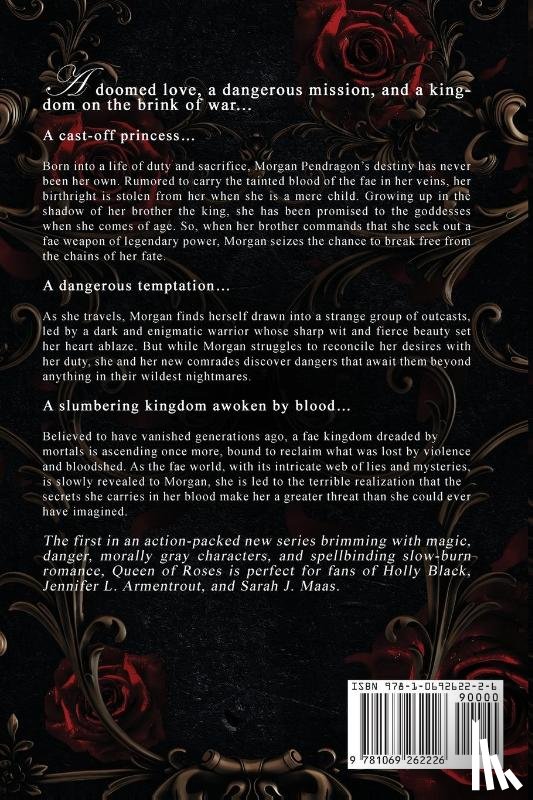 A doomed love, a dangerous mission, and a kingdom on the brink of war...

A cast-off princess...

Born into a life of duty and sacrifice, Morgan Pendragon's destiny has never been her own. Rumored to carry the tainted blood of the fae in her veins, her birthright is stolen from her when she is a mere child. Growing up in the shadow of her brother the king, she has been promised to the goddesses when she comes of age. So, when her brother commands that she seek out a fae weapon of legendary power, Morgan seizes the chance to break free from the chains of her fate.

A dangerous temptation...

As she travels, Morgan finds herself drawn into a strange group of outcasts, led by a dark and enigmatic warrior whose sharp wit and fierce beauty set her heart ablaze. But while Morgan struggles to reconcile her desires with her duty, she and her new comrades discover dangers that await them beyond anything in their wildest nightmares.

A slumbering kingdom awoken by blood...

Believed to have vanished generations ago, a fae kingdom dreaded by mortals is ascending once more, bound to reclaim what was lost by violence and bloodshed. As the fae world, with its intricate web of lies and mysteries, is slowly revealed to Morgan, she is led to the terrible realization that the secrets she carries in her blood make her a greater threat than she could ever have imagined.

The first in an action-packed new series brimming with magic, danger, morally gray characters, and spellbinding slow-burn romance, Queen of Roses is perfect for fans of Holly Black, Jennifer L. Armentrout, and Sarah J. Maas.

ISBN 978-1-0692622-2-6
90000
9 781069 262226